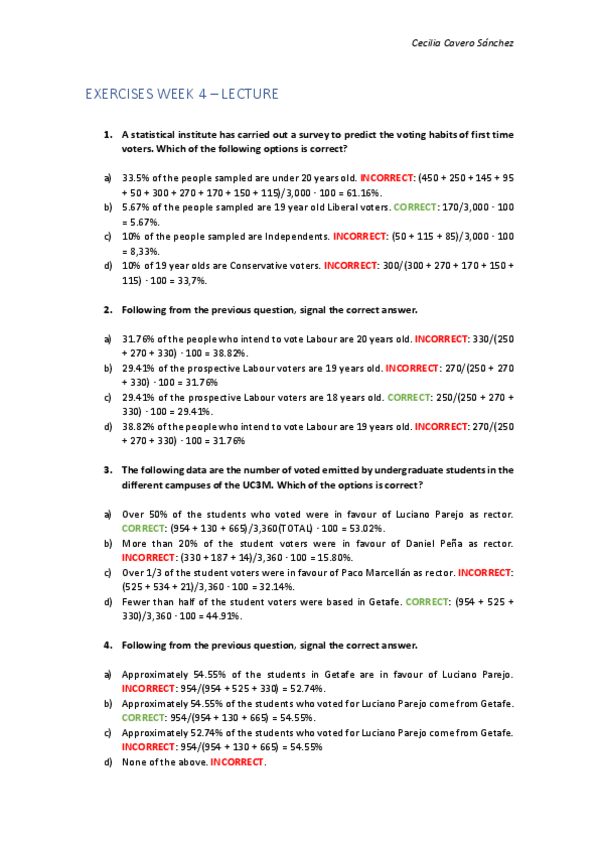 Cecilia Cavero Sánchez

EXERCISES WEEK 4 – LECTURE

1. A statistical institute has carried out a survey to predict the voting habits of first time voters. Which of the following options is correct?

a) 33.5% of the people sampled are under 20 years old. INCORRECT: (450 + 250 + 145 + 95 + 50 + 300 + 270 + 170 + 150 + 115)/3,000 · 100 = 61.16%.
b) 5.67% of the people sampled are 19 year old Liberal voters. CORRECT: 170/3,000 · 100 = 5.67%.
c) 10% of the people sampled are Independents. INCORRECT: (50 + 115 + 85)/3,000 · 100 = 8,33%.
d) 10% of 19 year olds are Conservative voters. INCORRECT: 300/(300 + 270 + 170 + 150 + 115) · 100 = 33,7%.

2. Following from the previous question, signal the correct answer.

a) 31.76% of the people who intend to vote Labour are 20 years old. INCORRECT: 330/(250 + 270 + 330) · 100 = 38.82%.
b) 29.41% of the prospective Labour voters are 19 years old. INCORRECT: 270/(250 + 270 + 330) · 100 = 31.76%
c) 29.41% of the prospective Labour voters are 18 years old. CORRECT: 250/(250 + 270 + 330) · 100 = 29.41%.
d) 38.82% of the people who intend to vote Labour are 19 years old. INCORRECT: 270/(250 + 270 + 330) · 100 = 31.76%

3. The following data are the number of voted emitted by undergraduate students in the different campuses of the UC3M. Which of the options is correct?

a) Over 50% of the students who voted were in favour of Luciano Parejo as rector. CORRECT: (954 + 130 + 665)/3,360(TOTAL) · 100 = 53.02%.
b) More than 20% of the student voters were in favour of Daniel Peña as rector. INCORRECT: (330 + 187 + 14)/3,360 · 100 = 15.80%.
c) Over 1/3 of the student voters were in favour of Paco Marcellán as rector. INCORRECT: (525 + 534 + 21)/3,360 · 100 = 32.14%.
d) Fewer than half of the student voters were based in Getafe. CORRECT: (954 + 525 + 330)/3,360 · 100 = 44.91%.

4. Following from the previous question, signal the correct answer.

a) Approximately 54.55% of the students in Getafe are in favour of Luciano Parejo. INCORRECT: 954/(954 + 525 + 330) = 52.74%.
b) Approximately 54.55% of the students who voted for Luciano Parejo come from Getafe. CORRECT: 954/(954 + 130 + 665) = 54.55%.
c) Approximately 52.74% of the students who voted for Luciano Parejo come from Getafe. INCORRECT: 954/(954 + 130 + 665) = 54.55%
d) None of the above. INCORRECT.